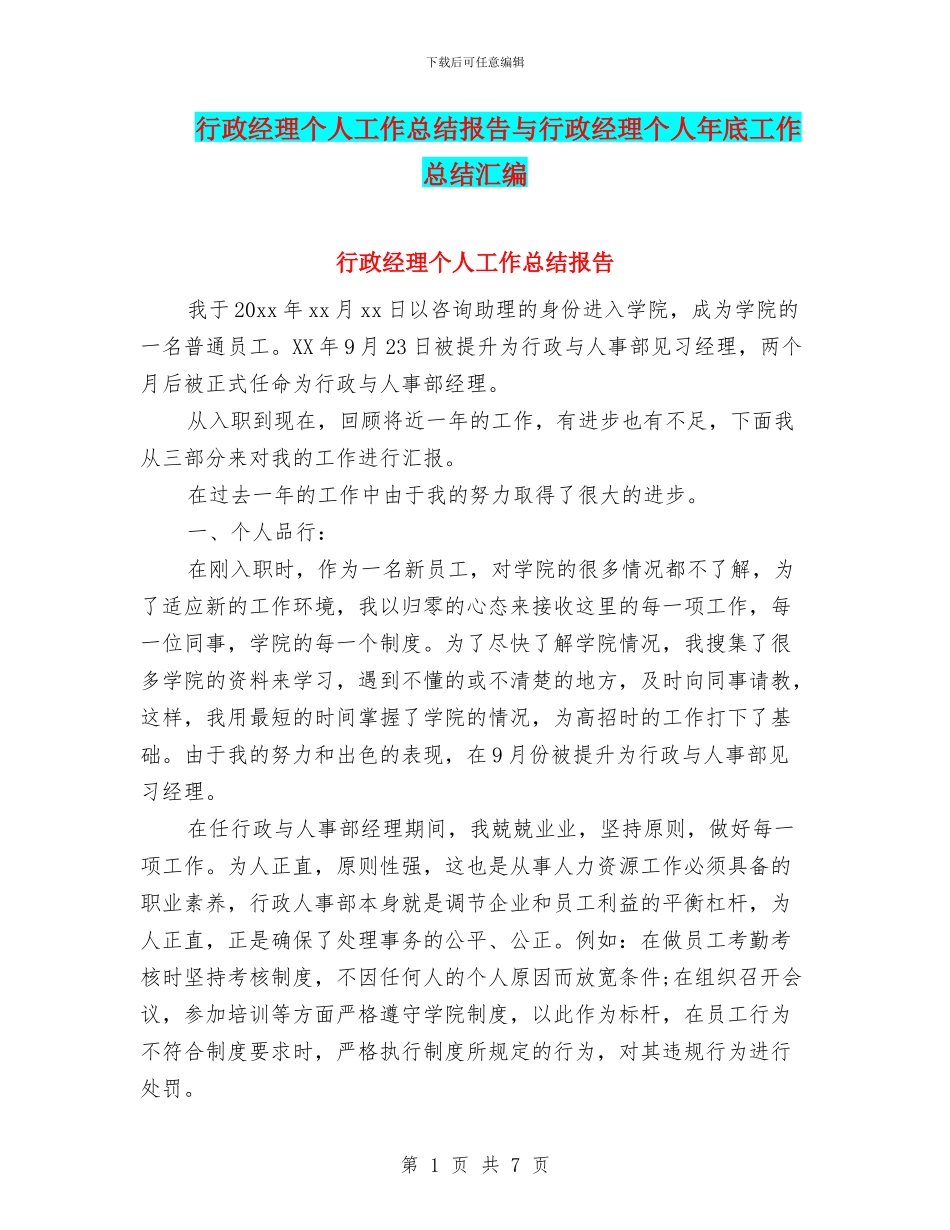 下载后可任意编辑

行政经理个人工作总结报告与行政经理个人年底工作总结汇编

行政经理个人工作总结报告

我于20xx年xx月xx日以咨询助理的身份进入学院，成为学院的一名普通员工。XX年9月23日被提升为行政与人事部见习经理，两个月后被正式任命为行政与人事部经理。

从入职到现在，回顾将近一年的工作，有进步也有不足，下面我从三部分来对我的工作进行汇报。

在过去一年的工作中由于我的努力取得了很大的进步。

一、个人品行：

在刚入职时，作为一名新员工，对学院的很多情况都不了解，为了适应新的工作环境，我以归零的心态来接收这里的每一项工作，每一位同事，学院的每一个制度。为了尽快了解学院情况，我搜集了很多学院的资料来学习，遇到不懂的或不清楚的地方，及时向同事请教，这样，我用最短的时间掌握了学院的情况，为高招时的工作打下了基础。由于我的努力和出色的表现，在9月份被提升为行政与人事部见习经理。

在任行政与人事部经理期间，我兢兢业业，坚持原则，做好每一项工作。为人正直，原则性强，这也是从事人力资源工作必须具备的职业素养，行政人事部本身就是调节企业和员工利益的平衡杠杆，为人正直，正是确保了处理事务的公平、公正。例如：在做员工考勤考核时坚持考核制度，不因任何人的个人原因而放宽条件;在组织召开会议，参加培训等方面严格遵守学院制度，以此作为标杆，在员工行为不符合制度要求时，严格执行制度所规定的行为，对其违规行为进行处罚。

第 1 页 共 7 页